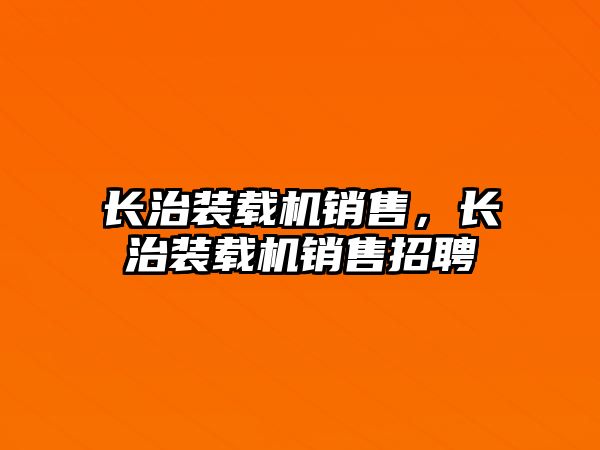 长治装载机销售，长治装载机销售招聘